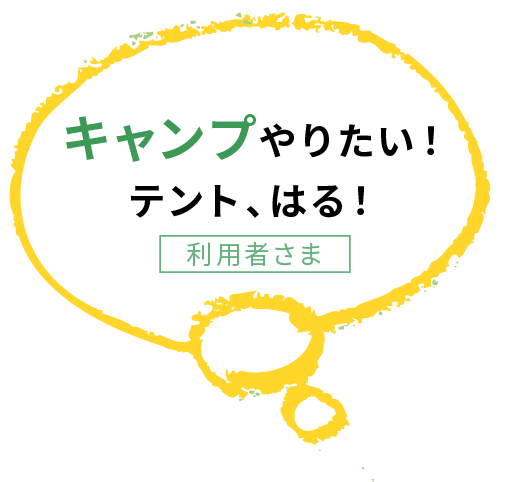 キャンプやりたい！
テント、はる！

利用者さま